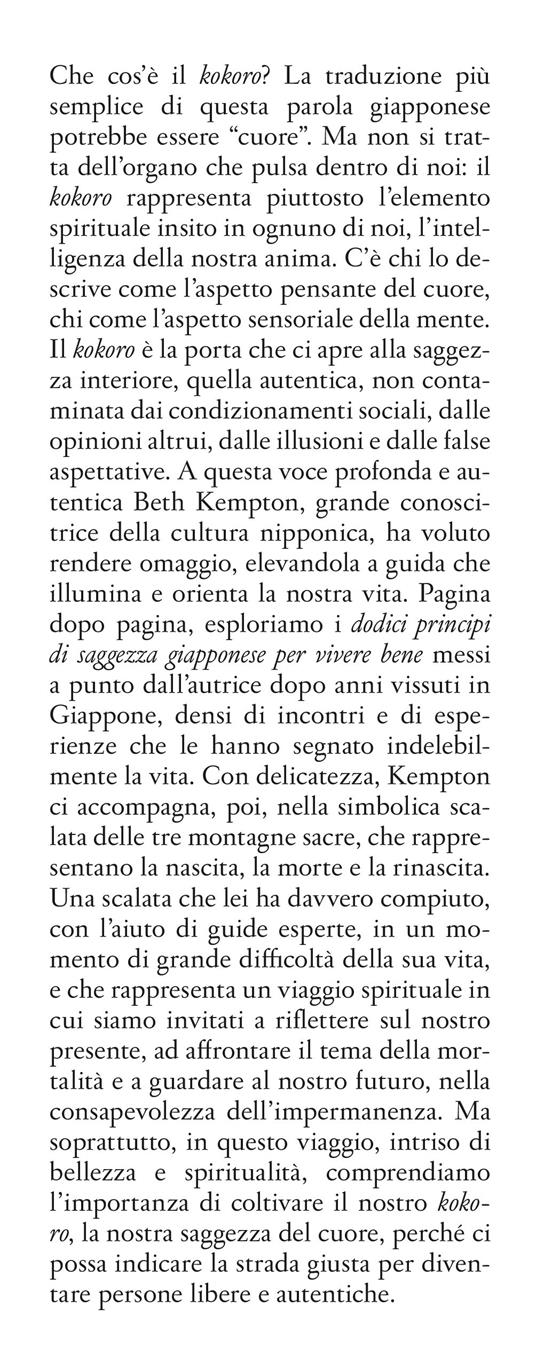 Che cos'è il kokoro? La traduzione più semplice di questa parola giapponese potrebbe essere "cuore". Ma non si tratta dell'organo che pulsa dentro di noi: il kokoro rappresenta piuttosto l'elemento spirituale insito in ognuno di noi, l'intelligenza della nostra anima. C'è chi lo descrive come l'aspetto pensante del cuore, chi come l'aspetto sensoriale della mente. Il kokoro è la porta che ci apre alla saggezza interiore, quella autentica, non contaminata dai condizionamenti sociali, dalle opinioni altrui, dalle illusioni e dalle false aspettative. A questa voce profonda e autentica Beth Kempton, grande conoscitrice della cultura nipponica, ha voluto rendere omaggio, elevandola a guida che illumina e orienta la nostra vita. Pagina dopo pagina, esploriamo i dodici principi di saggezza giapponese per vivere bene messi a punto dall'autrice dopo anni vissuti in Giappone, densi di incontri e di esperienze che le hanno segnato indelebilmente la vita. Con delicatezza, Kempton ci accompagna, poi, nella simbolica scalata delle tre montagne sacre, che rappresentano la nascita, la morte e la rinascita. Una scalata che lei ha davvero compiuto, con l'aiuto di guide esperte, in un momento di grande difficoltà della sua vita, e che rappresenta un viaggio spirituale in cui siamo invitati a riflettere sul nostro presente, ad affrontare il tema della mortalità e a guardare al nostro futuro, nella consapevolezza dell'impermanenza. Ma soprattutto, in questo viaggio, intriso di bellezza e spiritualità, comprendiamo l'importanza di coltivare il nostro kokoro, la nostra saggezza del cuore, perché ci possa indicare la strada giusta per diventare persone libere e autentiche.